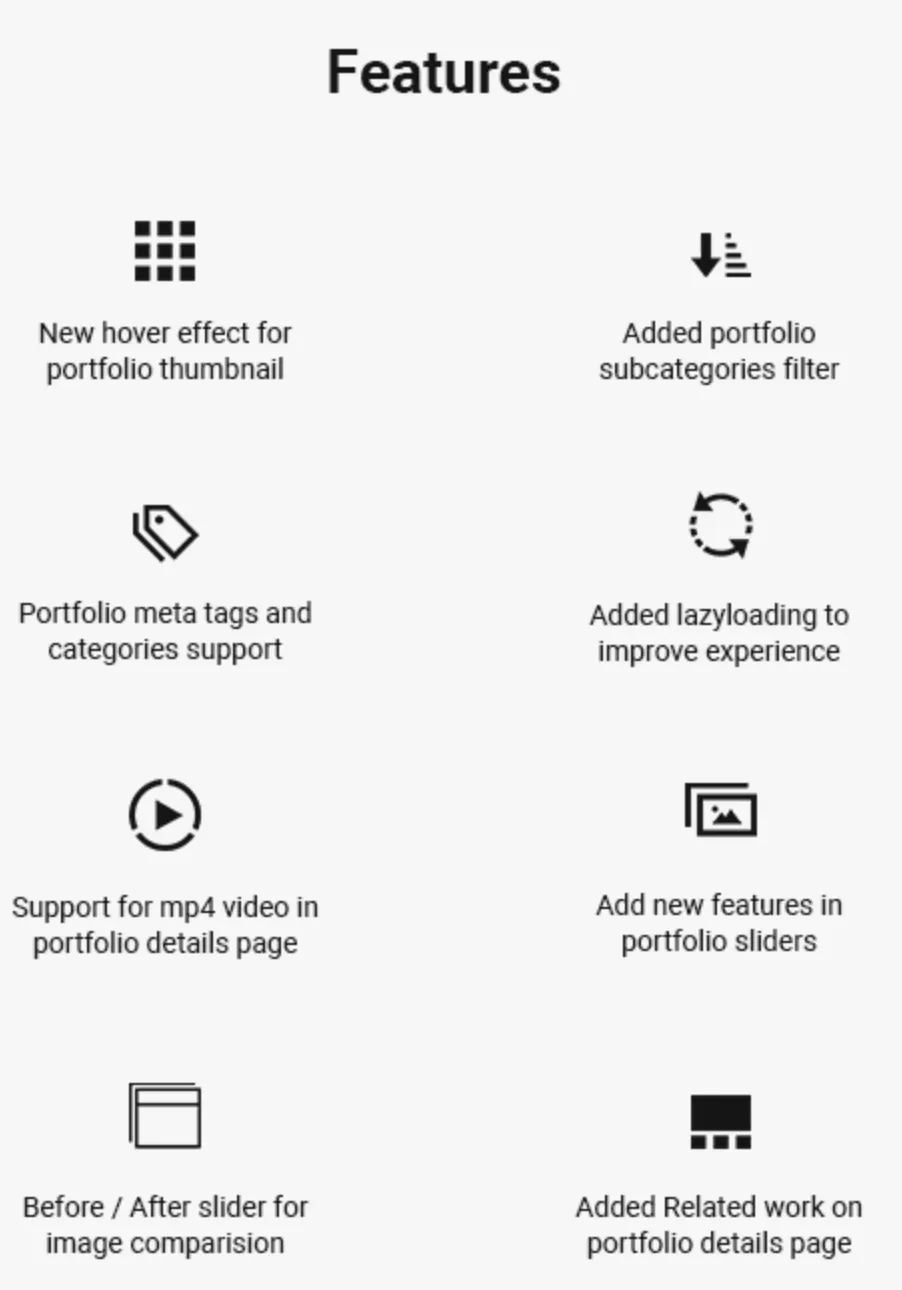 Features

New hover effect for portfolio thumbnail

Portfolio meta tags and categories support

Support for mp4 video in portfolio details page

Before / After slider for image comparision

Added portfolio subcategories filter

Added lazyloading to improve experience

Add new features in portfolio sliders

Added Related work on portfolio details page